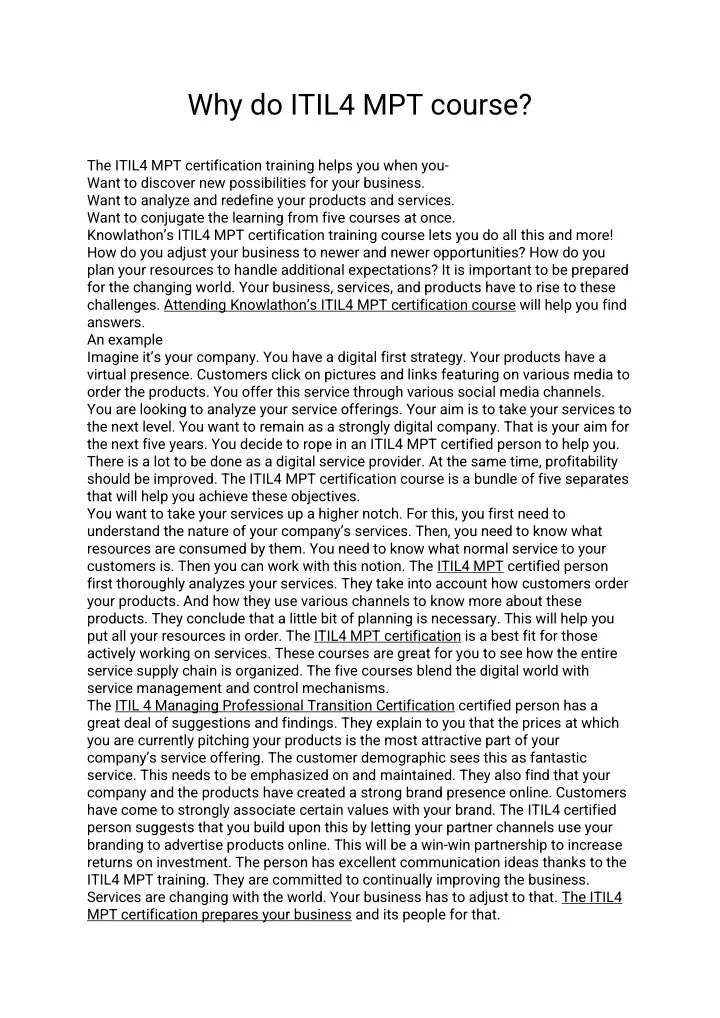 Why do ITIL4 MPT course?

The ITIL4 MPT certification training helps you when you-
Want to discover new possibilities for your business.
Want to analyze and redefine your products and services.
Want to conjugate the learning from five courses at once.
Knowlathon's ITIL4 MPT certification training course lets you do all this and more! How do you adjust your business to newer and newer opportunities? How do you plan your resources to handle additional expectations? It is important to be prepared for the changing world. Your business, services, and products have to rise to these challenges. Attending Knowlathon's ITIL4 MPT certification course will help you find answers.
An example
Imagine it's your company. You have a digital first strategy. Your products have a virtual presence. Customers click on pictures and links featuring on various media to order the products. You offer this service through various social media channels. You are looking to analyze your service offerings. Your aim is to take your services to the next level. You want to remain as a strongly digital company. That is your aim for the next five years. You decide to rope in an ITIL4 MPT certified person to help you. There is a lot to be done as a digital service provider. At the same time, profitability should be improved. The ITIL4 MPT certification course is a bundle of five separates that will help you achieve these objectives.
You want to take your services up a higher notch. For this, you first need to understand the nature of your company's services. Then, you need to know what resources are consumed by them. You need to know what normal service to your customers is. Then you can work with this notion. The ITIL4 MPT certified person first thoroughly analyzes your services. They take into account how customers order your products. And how they use various channels to know more about these products. They conclude that a little bit of planning is necessary. This will help you put all your resources in order. The ITIL4 MPT certification is a best fit for those actively working on services. These courses are great for you to see how the entire service supply chain is organized. The five courses blend the digital world with service management and control mechanisms.
The ITIL 4 Managing Professional Transition Certification certified person has a great deal of suggestions and findings. They explain to you that the prices at which you are currently pitching your products is the most attractive part of your company's service offering. The customer demographic sees this as fantastic service. This needs to be emphasized on and maintained. They also find that your company and the products have created a strong brand presence online. Customers have come to strongly associate certain values with your brand. The ITIL4 certified person suggests that you build upon this by letting your partner channels use your branding to advertise products online. This will be a win-win partnership to increase returns on investment. The person has excellent communication ideas thanks to the ITIL4 MPT training. They are committed to continually improving the business. Services are changing with the world. Your business has to adjust to that. The ITIL4 MPT certification prepares your business and its people for that.